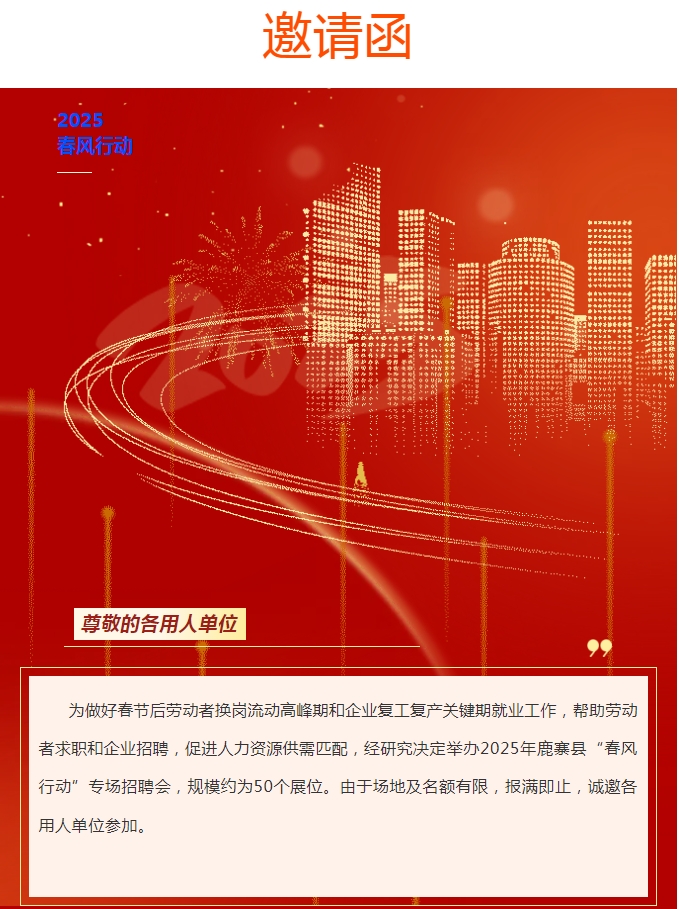 邀请函

2025
春风行动

尊敬的各用人单位

为做好春节后劳动者换岗流动高峰期和企业复工复产关键期就业工作，帮助劳动者求职和企业招聘，促进人力资源供需匹配，经研究决定举办2025年鹿寨县“春风行动”专场招聘会，规模约为50个展位。由于场地及名额有限，报满即止，诚邀各用人单位参加。